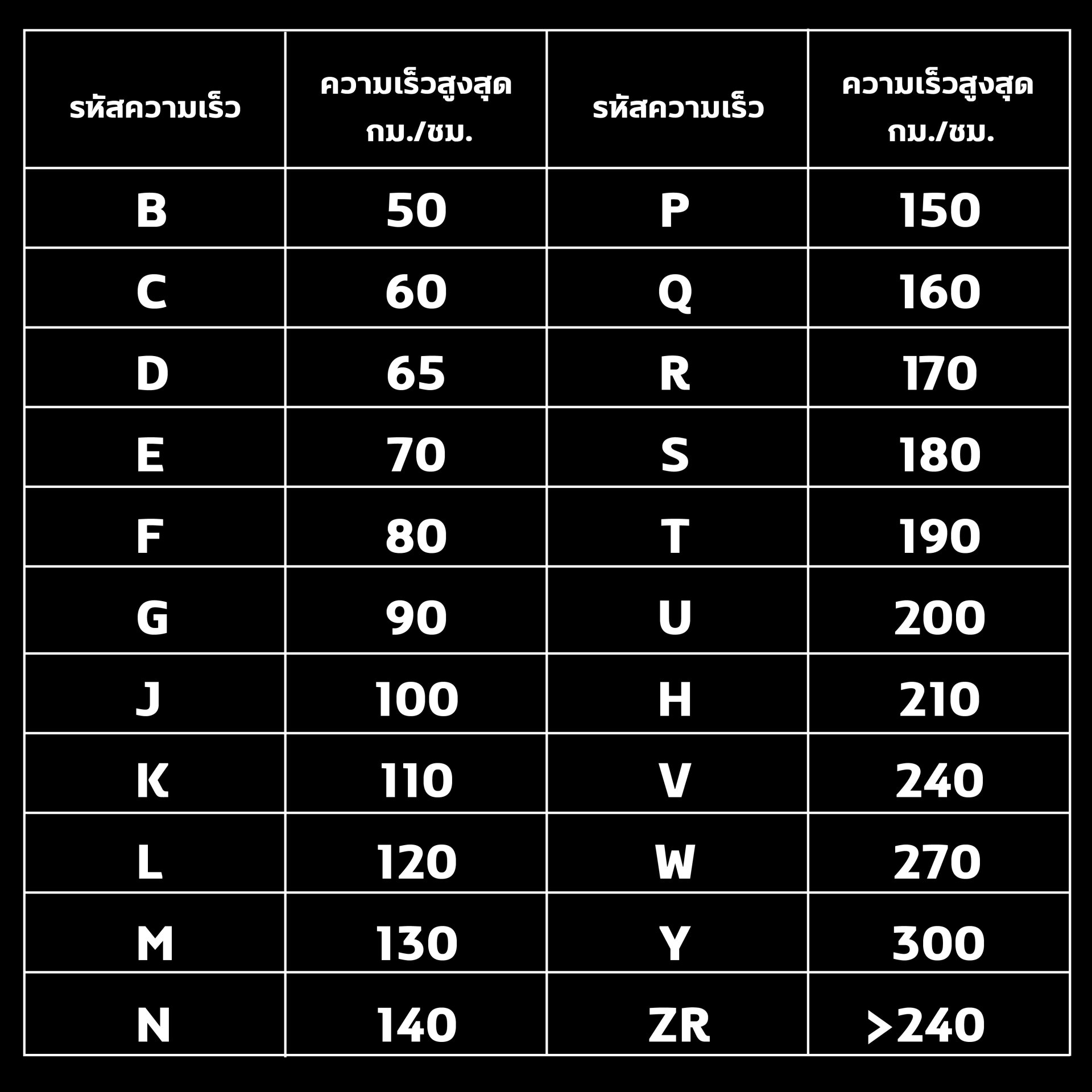 | รหัสความเร็ว | ความเร็วสูงสุด กม./ชม. | รหัสความเร็ว | ความเร็วสูงสุด กม./ชม. |
|---|---|---|---|
| B | 50 | P | 150 |
| C | 60 | Q | 160 |
| D | 65 | R | 170 |
| E | 70 | S | 180 |
| F | 80 | T | 190 |
| G | 90 | U | 200 |
| J | 100 | H | 210 |
| K | 110 | V | 240 |
| L | 120 | W | 270 |
| M | 130 | Y | 300 |
| N | 140 | ZR | >240 |